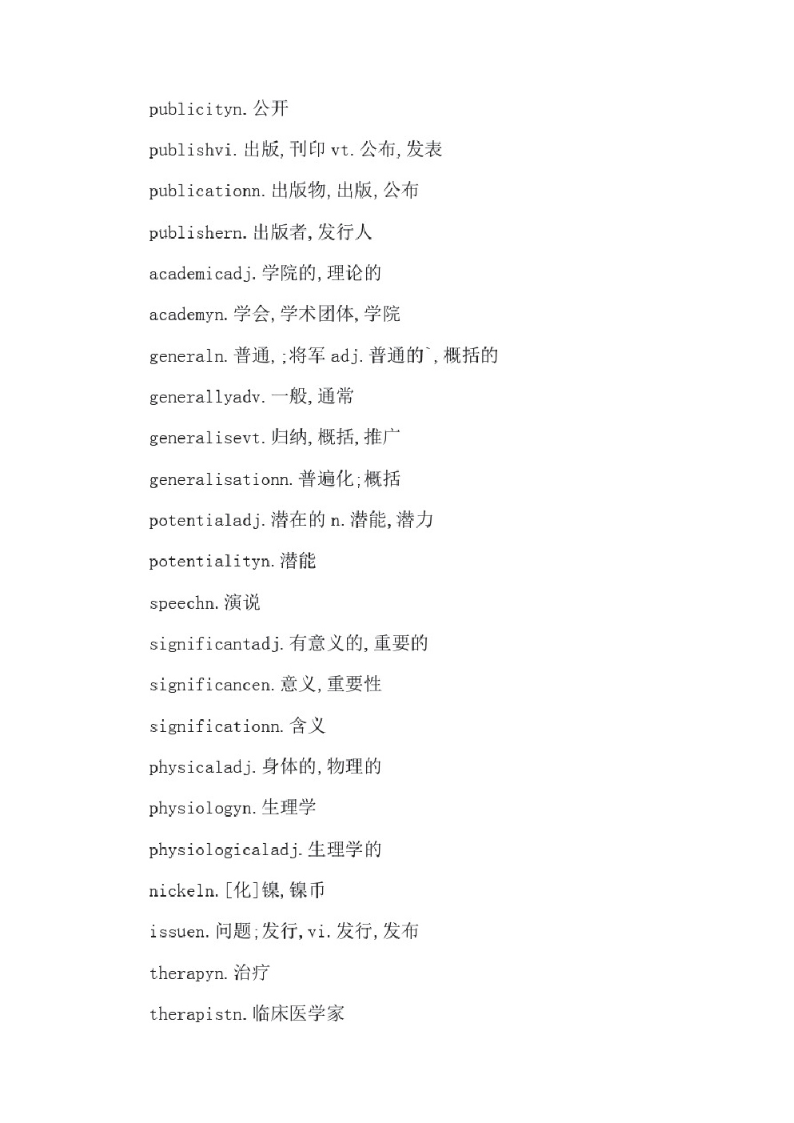 publicityn.公开

publishvi.出版,刊印 vt.公布,发表

publicationn.出版物,出版,公布

publishern.出版者,发行人

academicadj.学院的,理论的

academyn.学会,学术团体,学院

generaln.普通,;将军 adj.普通的`,概括的

generallyadv.一般,通常

generalisevt.归纳,概括,推广

generalisationn.普遍化;概括

potentialadj.潜在的 n.潜能,潜力

potentialityn.潜能

speechn.演说

significantadj.有意义的,重要的

significancen.意义,重要性

significationn.含义

physicaladj.身体的,物理的

physiologyn.生理学

physiologicaladj.生理学的

nickeln.[化]镍,镍币

issuen.问题;发行,vi.发行,发布

therapyn.治疗

therapistn.临床医学家